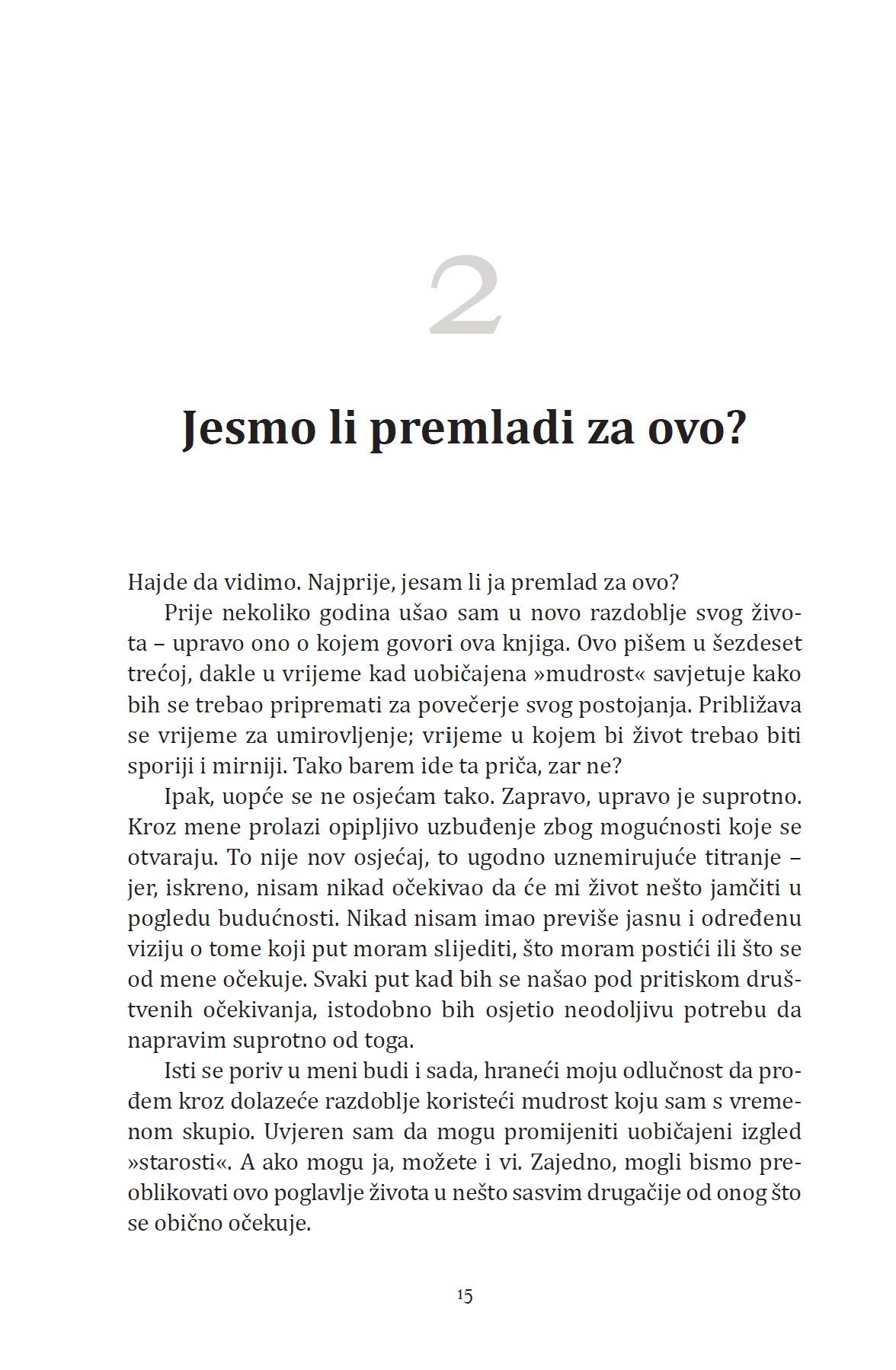 2

Jesmo li premladi za ovo?

Hajde da vidimo. Najprije, jesam li ja premlad za ovo?

Prije nekoliko godina ušao sam u novo razdoblje svog života – upravo ono o kojem govori ova knjiga. Ovo pišem u šezdeset trećoj, dakle u vrijeme kad uobičajena »mudrost« savjetuje kako bih se trebao pripremati za povečerje svog postojanja. Približava se vrijeme za umirovljenje; vrijeme u kojem bi život trebao biti sporiji i mirniji. Tako barem ide ta priča, zar ne?

Ipak, uopće se ne osjećam tako. Zapravo, upravo je suprotno. Kroz mene prolazi opipljivo uzbuđenje zbog mogućnosti koje se otvaraju. To nije nov osjećaj, to ugodno uznemirujuće titranje – jer, iskreno, nisam nikad očekivao da će mi život nešto jamčiti u pogledu budućnosti. Nikad nisam imao previše jasnu i određenu viziju o tome koji put moram slijediti, što moram postići ili što se od mene očekuje. Svaki put kad bih se našao pod pritiskom društvenih očekivanja, istodobno bih osjetio neodoljivu potrebu da napravim suprotno od toga.

Isti se poriv u meni budi i sada, hraneći moju odlučnost da prođem kroz dolazeće razdoblje koristeći mudrost koju sam s vremenom skupio. Uvjeren sam da mogu promijeniti uobičajeni izgled »starosti«. A ako mogu ja, možete i vi. Zajedno, mogli bismo preoblikovati ovo poglavlje života u nešto sasvim drugačije od onog što se obično očekuje.

15